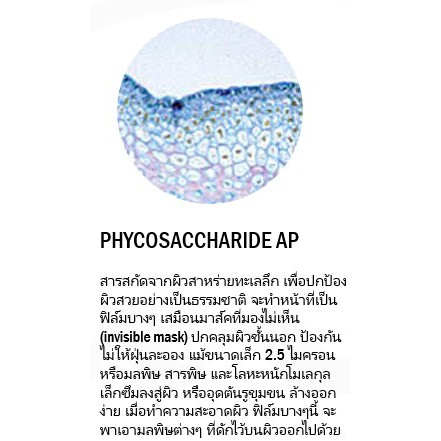 PHYCOSACCHARIDE AP

สารสกัดจากผิวสาหร่ายทะเลลึก เพื่อปกป้องผิวสวยอย่างเป็นธรรมชาติ จะทำหน้าที่เป็นฟิล์มบางๆ เสมือนมาส์คที่มองไม่เห็น (invisible mask) ปกคลุมผิวชั้นนอก ป้องกันไม่ให้ฝุ่นละออง แม้ขนาดเล็ก 2.5 ไมครอน หรือมลพิษ สารพิษ และโลหะหนักโมเลกุลเล็กซึมลงสู่ผิว หรืออุดตันรูขุมขน ล้างออกง่าย เมื่อทำความสะอาดผิว ฟิล์มบางๆนี้ จะพาเอามลพิษต่างๆ ที่ดักไว้บนผิวออกไปด้วย